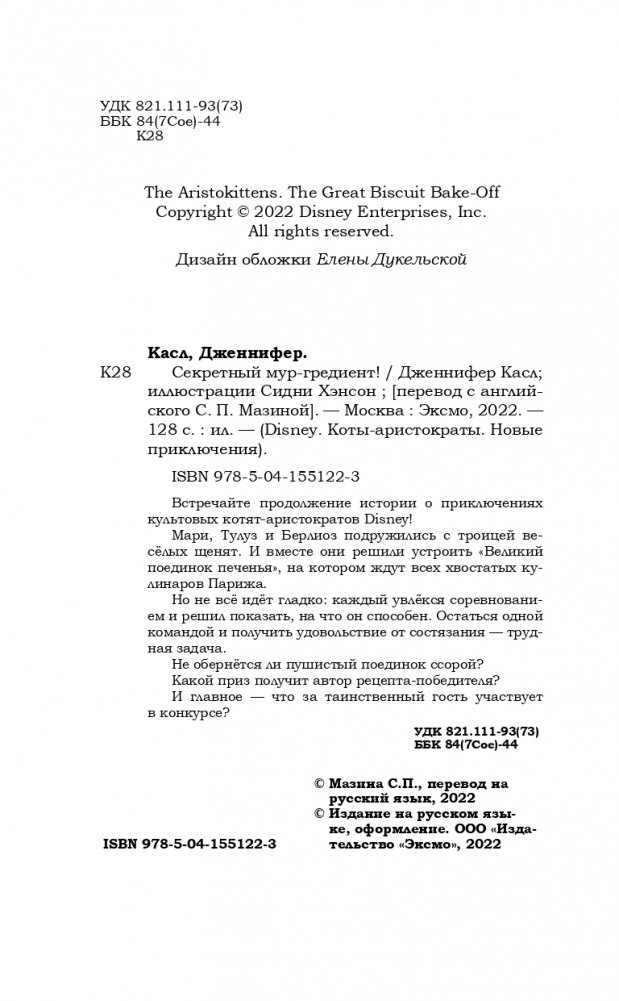 УДК 821.111-93(73)
ББК 84(7Сое)-44
К28

The Aristokittens. The Great Biscuit Bake-Off
Copyright © 2022 Disney Enterprises, Inc.
All rights reserved.

Дизайн обложки Елены Дукельской

Касл, Дженнифер.
К28 Секретный мур-гредиент! / Дженнифер Касл; иллюстрации Сидни Хэнсон ; [перевод с английского С. П. Мазиной]. — Москва : Эксмо, 2022. — 128 с. : ил. — (Disney. Коты-аристократы. Новые приключения).

ISBN 978-5-04-155122-3

Встречайте продолжение истории о приключениях культовых котят-аристократов Disney!

Мари, Тулуз и Берлиоз подружились с троицей весёлых щенят. И вместе они решили устроить «Великий поединок печенья», на котором ждут всех хвостатых кулинаров Парижа.

Но не всё идёт гладко: каждый увлёкся соревнованием и решил показать, на что он способен. Остаться одной командой и получить удовольствие от состязания — трудная задача.

Не обернётся ли пушистый поединок ссорой?

Какой приз получит автор рецепта-победителя?

И главное — что за таинственный гость участвует в конкурсе?

УДК 821.111-93(73)
ББК 84(7Сое)-44

© Мазина С.П., перевод на русский язык, 2022
© Издание на русском языке, оформление. ООО «Издательство «Эксмо», 2022

ISBN 978-5-04-155122-3